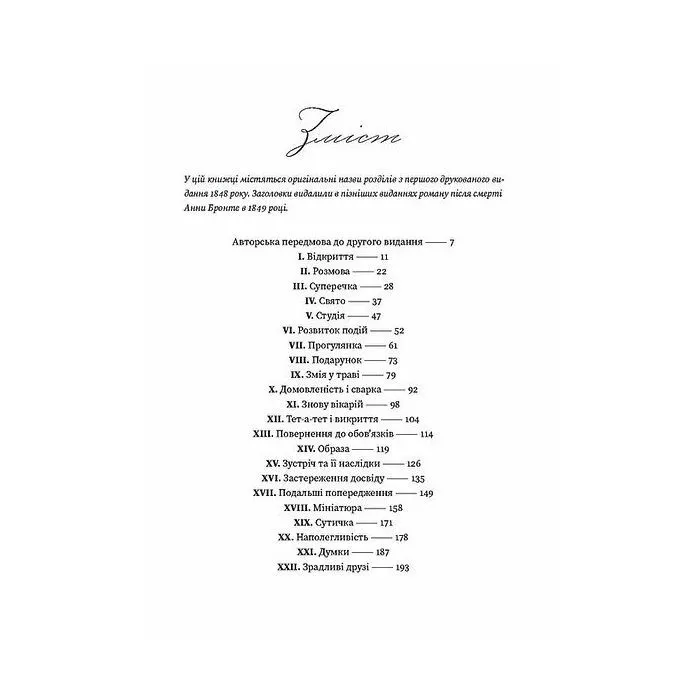 Зміст

У цій книжці містяться оригінальні назви розділів з першого друкованого видання 1848 року. Заголовки видалили в пізніших виданнях роману після смерті Анни Бронте в 1849 році.

Авторська передмова до другого видання —— 7
I. Відкриття —— 11
II. Розмова —— 22
III. Суперечка —— 28
IV. Свято —— 37
V. Студія —— 47
VI. Розвиток подій —— 52
VII. Прогулянка —— 61
VIII. Подарунок —— 73
IX. Змія у траві —— 79
X. Домовленість і сварка —— 92
XI. Знову вікарій —— 98
XII. Тет-а-тет і викриття —— 104
XIII. Повернення до обов'язків —— 114
XIV. Образа —— 119
XV. Зустріч та її наслідки —— 126
XVI. Застереження досвіду —— 135
XVII. Подальші попередження —— 149
XVIII. Мініатюра —— 158
XIX. Сутичка —— 171
XX. Наполегливість —— 178
XXI. Думки —— 187
XXII. Зрадливі друзі —— 193